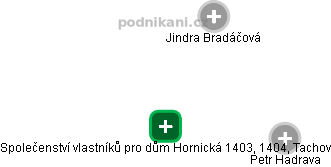 podnikani.cz
Jindra Bradáčová
Společenství vlastníků pro dům Hornická 1403, 1404, Tachov
Petr Hadrava